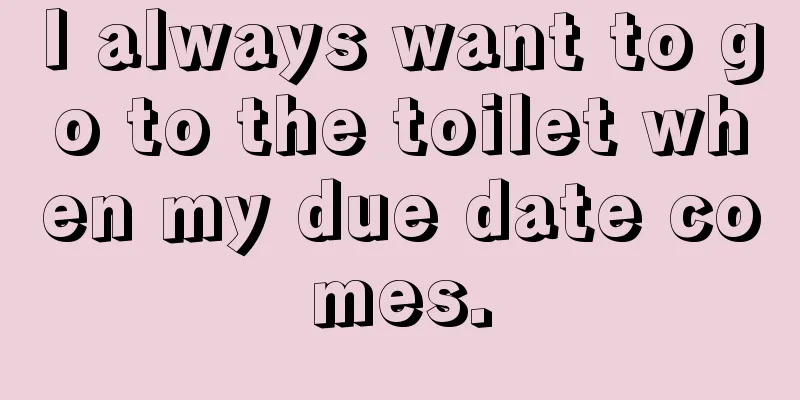 I always want to go to the toilet when my due date comes.